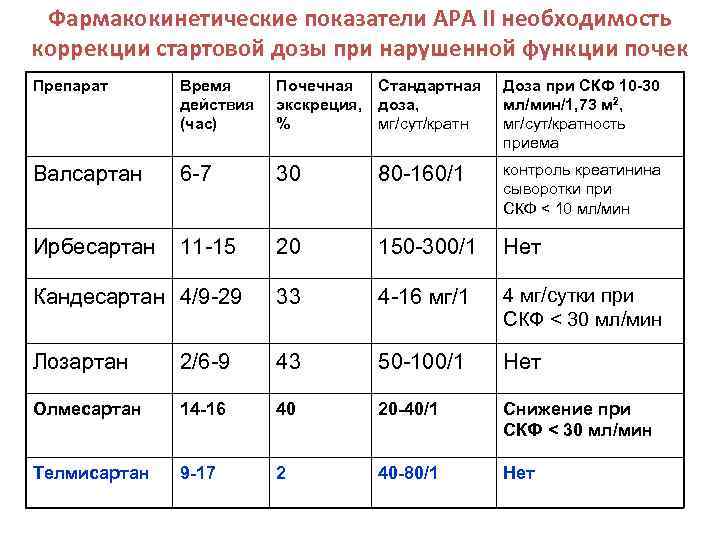 Фармакокинетические показатели АРА II необходимость коррекции стартовой дозы при нарушенной функции почек

| Препарат | Время действия (час) | Почечная экскреция, % | Стандартная доза, мг/сут/кратн | Доза при СКФ 10-30 мл/мин/1,73 м$^2$, мг/сут/кратность приема |
|---|---|---|---|---|
| Валсартан | 6-7 | 30 | 80-160/1 | контроль креатинина сыворотки при СКФ < 10 мл/мин |
| Ирбесартан | 11-15 | 20 | 150-300/1 | Нет |
| Кандесартан | 4/9-29 | 33 | 4-16 мг/1 | 4 мг/сутки при СКФ < 30 мл/мин |
| Лозартан | 2/6-9 | 43 | 50-100/1 | Нет |
| Олмесартан | 14-16 | 40 | 20-40/1 | Снижение при СКФ < 30 мл/мин |
| Телмисартан | 9-17 | 2 | 40-80/1 | Нет |